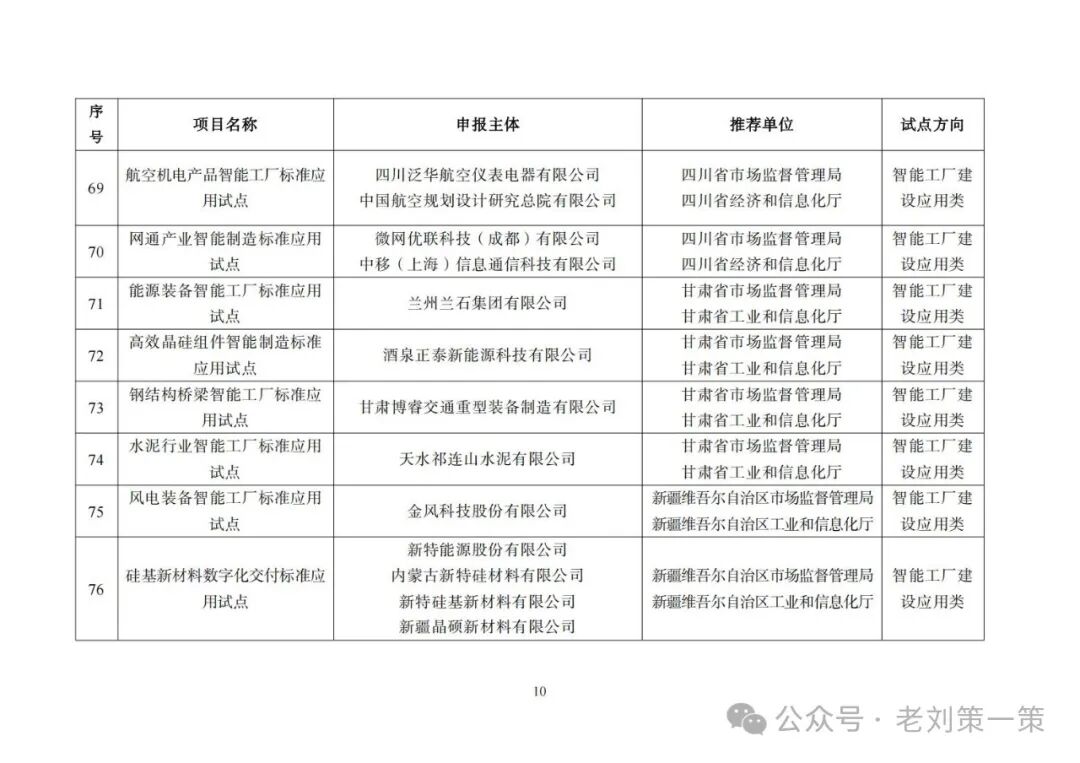 | 序号 | 项目名称 | 申报主体 | 推荐单位 | 试点方向 |
|---|---|---|---|---|
| 69 | 航空机电产品智能工厂标准应用试点 | 四川泛华航空仪表电器有限公司 中国航空规划设计研究总院有限公司 | 四川省市场监督管理局 四川省经济和信息化厅 | 智能工厂建设应用类 |
| 70 | 网通产业智能制造标准应用试点 | 微网优联科技（成都）有限公司 中移（上海）信息通信科技有限公司 | 四川省市场监督管理局 四川省经济和信息化厅 | 智能工厂建设应用类 |
| 71 | 能源装备智能工厂标准应用试点 | 兰州兰石集团有限公司 | 甘肃省市场监督管理局 甘肃省工业和信息化厅 | 智能工厂建设应用类 |
| 72 | 高效晶硅组件智能制造标准应用试点 | 酒泉正泰新能源科技有限公司 | 甘肃省市场监督管理局 甘肃省工业和信息化厅 | 智能工厂建设应用类 |
| 73 | 钢结构桥梁智能工厂标准应用试点 | 甘肃博睿交通重型装备制造有限公司 | 甘肃省市场监督管理局 甘肃省工业和信息化厅 | 智能工厂建设应用类 |
| 74 | 水泥行业智能工厂标准应用试点 | 天水祁连山水泥有限公司 | 甘肃省市场监督管理局 甘肃省工业和信息化厅 | 智能工厂建设应用类 |
| 75 | 风电装备智能工厂标准应用试点 | 金风科技股份有限公司 | 新疆维吾尔自治区市场监督管理局 新疆维吾尔自治区工业和信息化厅 | 智能工厂建设应用类 |
| 76 | 硅基新材料数字化交付标准应用试点 | 新特能源股份有限公司 内蒙古新特硅材料有限公司 新特硅基新材料有限公司 新疆晶硕新材料有限公司 | 新疆维吾尔自治区市场监督管理局 新疆维吾尔自治区工业和信息化厅 | 智能工厂建设应用类 |

10

公众号 · 老刘策一策